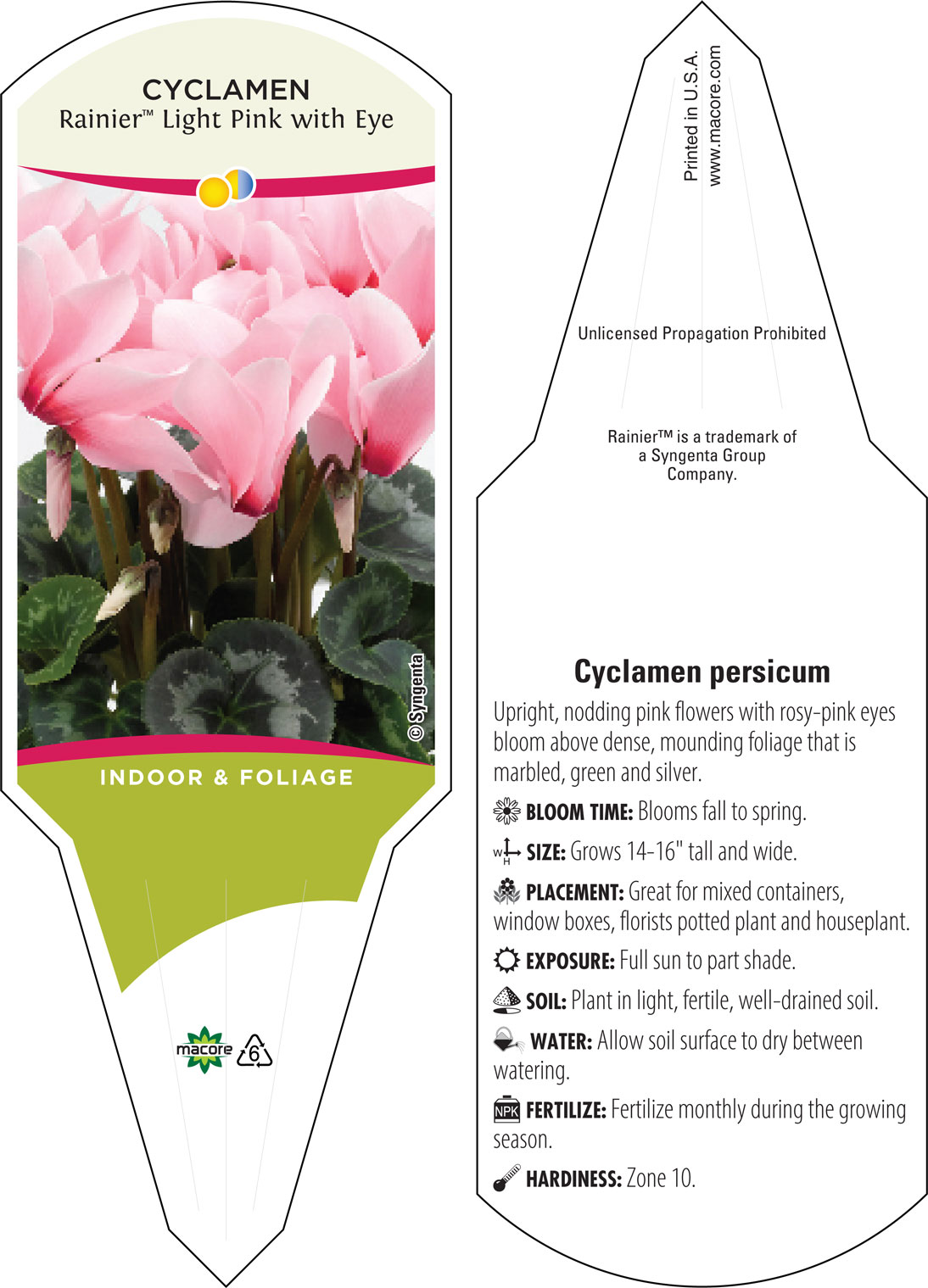 CYCLAMEN
Rainier™ Light Pink with Eye

© Syngenta

INDOOR & FOLIAGE

macore 6

Printed in U.S.A.
www.macore.com

Unlicensed Propagation Prohibited

Rainier™ is a trademark of a Syngenta Group Company.

Cyclamen persicum

Upright, nodding pink flowers with rosy-pink eyes bloom above dense, mounding foliage that is marbled, green and silver.

BLOOM TIME: Blooms fall to spring.

W H SIZE: Grows 14-16" tall and wide.

PLACEMENT: Great for mixed containers, window boxes, florists potted plant and houseplant.

EXPOSURE: Full sun to part shade.

SOIL: Plant in light, fertile, well-drained soil.

WATER: Allow soil surface to dry between watering.

NPK FERTILIZE: Fertilize monthly during the growing season.

HARDINESS: Zone 10.